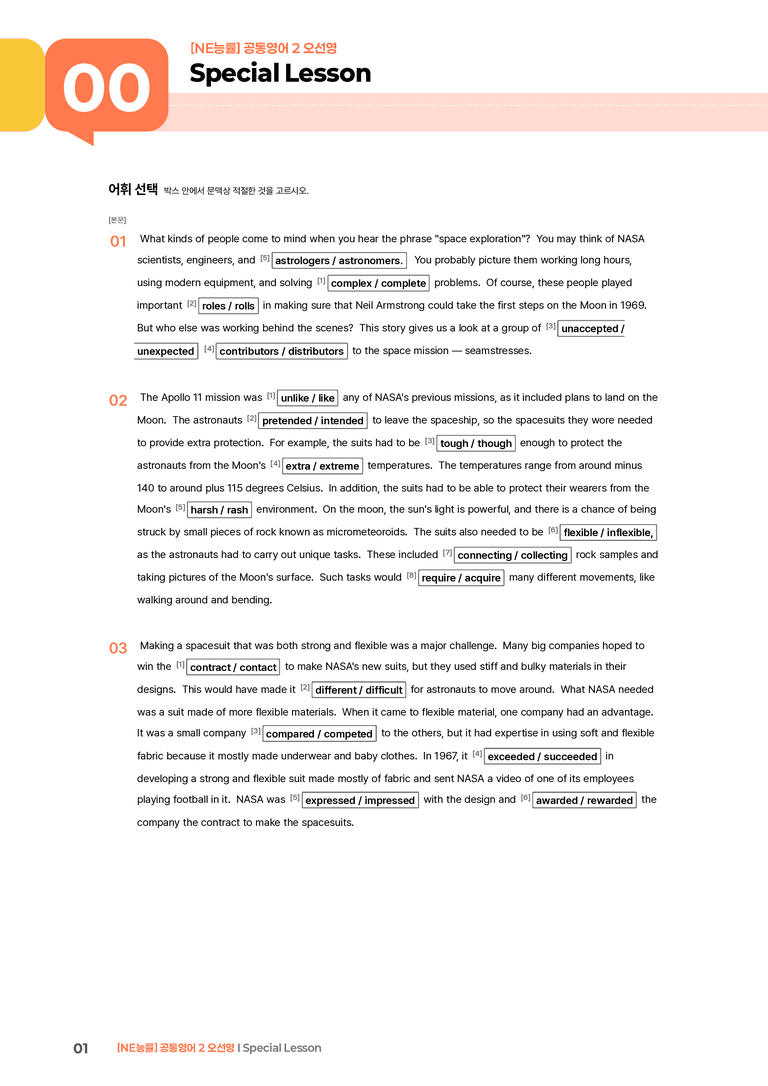 00

[NE능률] 공통영어 2 오선영

Special Lesson

어휘 선택 박스 안에서 문맥상 적절한 것을 고르시오.

[본문]

01 What kinds of people come to mind when you hear the phrase "space exploration"? You may think of NASA scientists, engineers, and $^{[5]}$ astrologers / astronomers. You probably picture them working long hours, using modern equipment, and solving $^{[1]}$ complex / complete problems. Of course, these people played important $^{[2]}$ roles / rolls in making sure that Neil Armstrong could take the first steps on the Moon in 1969. But who else was working behind the scenes? This story gives us a look at a group of $^{[3]}$ unaccepted / unexpected $^{[4]}$ contributors / distributors to the space mission — seamstresses.

02 The Apollo 11 mission was $^{[1]}$ unlike / like any of NASA's previous missions, as it included plans to land on the Moon. The astronauts $^{[2]}$ pretended / intended to leave the spaceship, so the spacesuits they wore needed to provide extra protection. For example, the suits had to be $^{[3]}$ tough / though enough to protect the astronauts from the Moon's $^{[4]}$ extra / extreme temperatures. The temperatures range from around minus 140 to around plus 115 degrees Celsius. In addition, the suits had to be able to protect their wearers from the Moon's $^{[5]}$ harsh / rash environment. On the moon, the sun's light is powerful, and there is a chance of being struck by small pieces of rock known as micrometeoroids. The suits also needed to be $^{[6]}$ flexible / inflexible, as the astronauts had to carry out unique tasks. These included $^{[7]}$ connecting / collecting rock samples and taking pictures of the Moon's surface. Such tasks would $^{[8]}$ require / acquire many different movements, like walking around and bending.

03 Making a spacesuit that was both strong and flexible was a major challenge. Many big companies hoped to win the $^{[1]}$ contract / contact to make NASA's new suits, but they used stiff and bulky materials in their designs. This would have made it $^{[2]}$ different / difficult for astronauts to move around. What NASA needed was a suit made of more flexible materials. When it came to flexible material, one company had an advantage. It was a small company $^{[3]}$ compared / competed to the others, but it had expertise in using soft and flexible fabric because it mostly made underwear and baby clothes. In 1967, it $^{[4]}$ exceeded / succeeded in developing a strong and flexible suit made mostly of fabric and sent NASA a video of one of its employees playing football in it. NASA was $^{[5]}$ expressed / impressed with the design and $^{[6]}$ awarded / rewarded the company the contract to make the spacesuits.

01 [NE능률] 공통영어 2 오선영 | Special Lesson